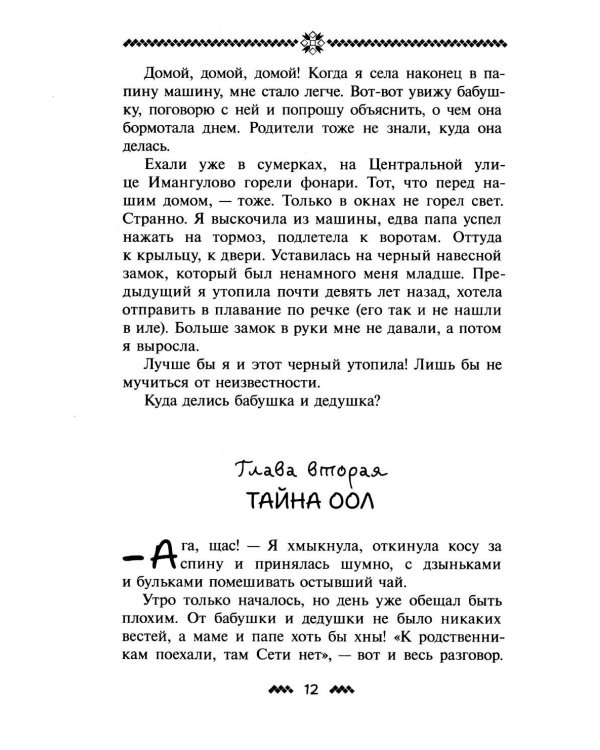 Домой, домой, домой! Когда я села наконец в папину машину, мне стало легче. Вот-вот увижу бабушку, поговорю с ней и попрошу объяснить, о чем она бормотала днем. Родители тоже не знали, куда она делась.

Ехали уже в сумерках, на Центральной улице Имангулово горели фонари. Тот, что перед нашим домом, — тоже. Только в окнах не горел свет. Странно. Я выскочила из машины, едва папа успел нажать на тормоз, подлетела к воротам. Оттуда к крыльцу, к двери. Уставилась на черный навесной замок, который был ненамного меня младше. Предыдущий я утопила почти девять лет назад, хотела отправить в плавание по речке (его так и не нашли в иле). Больше замок в руки мне не давали, а потом я выросла.

Лучше бы я и этот черный утопила! Лишь бы не мучиться от неизвестности.

Куда делись бабушка и дедушка?

Глава вторая
ТАЙНА ООЛ

— Ага, щас! — Я хмыкнула, откинула косу за спину и принялась шумно, с дзыньками и бульками помешивать остывший чай.

Утро только началось, но день уже обещал быть плохим. От бабушки и дедушки не было никаких вестей, а маме и папе хоть бы хны! «К родственникам поехали, там Сети нет», — вот и весь разговор.

12